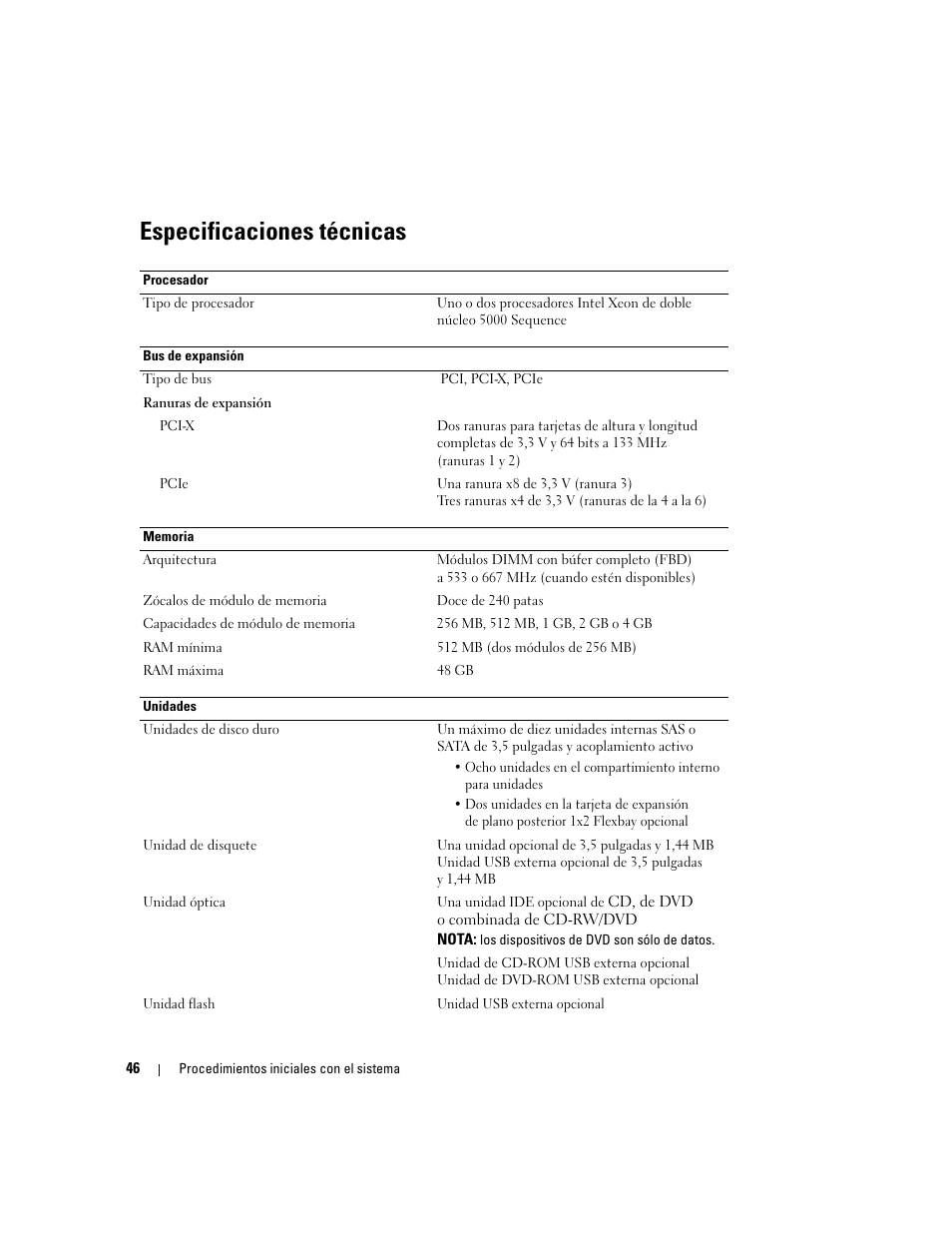 Especificaciones técnicas

| Procesador | |
|---|---|
| Tipo de procesador | Uno o dos procesadores Intel Xeon de doble núcleo 5000 Sequence |

| Bus de expansión | |
|---|---|
| Tipo de bus | PCI, PCI-X, PCIe |
| Ranuras de expansión | |
| PCI-X | Dos ranuras para tarjetas de altura y longitud completas de 3,3 V y 64 bits a 133 MHz (ranuras 1 y 2) |
| PCIe | Una ranura x8 de 3,3 V (ranura 3) Tres ranuras x4 de 3,3 V (ranuras de la 4 a la 6) |

| Memoria | |
|---|---|
| Arquitectura | Módulos DIMM con búfer completo (FBD) a 533 o 667 MHz (cuando estén disponibles) |
| Zócalos de módulo de memoria | Doce de 240 patas |
| Capacidades de módulo de memoria | 256 MB, 512 MB, 1 GB, 2 GB o 4 GB |
| RAM mínima | 512 MB (dos módulos de 256 MB) |
| RAM máxima | 48 GB |

| Unidades | |
|---|---|
| Unidades de disco duro | Un máximo de diez unidades internas SAS o SATA de 3,5 pulgadas y acoplamiento activo • Ocho unidades en el compartimiento interno para unidades • Dos unidades en la tarjeta de expansión de plano posterior 1x2 Flexbay opcional |
| Unidad de disquete | Una unidad opcional de 3,5 pulgadas y 1,44 MB Unidad USB externa opcional de 3,5 pulgadas y 1,44 MB |
| Unidad óptica | Una unidad IDE opcional de CD, de DVD o combinada de CD-RW/DVD NOTA: los dispositivos de DVD son sólo de datos. Unidad de CD-ROM USB externa opcional Unidad de DVD-ROM USB externa opcional |
| Unidad flash | Unidad USB externa opcional |

46 | Procedimientos iniciales con el sistema